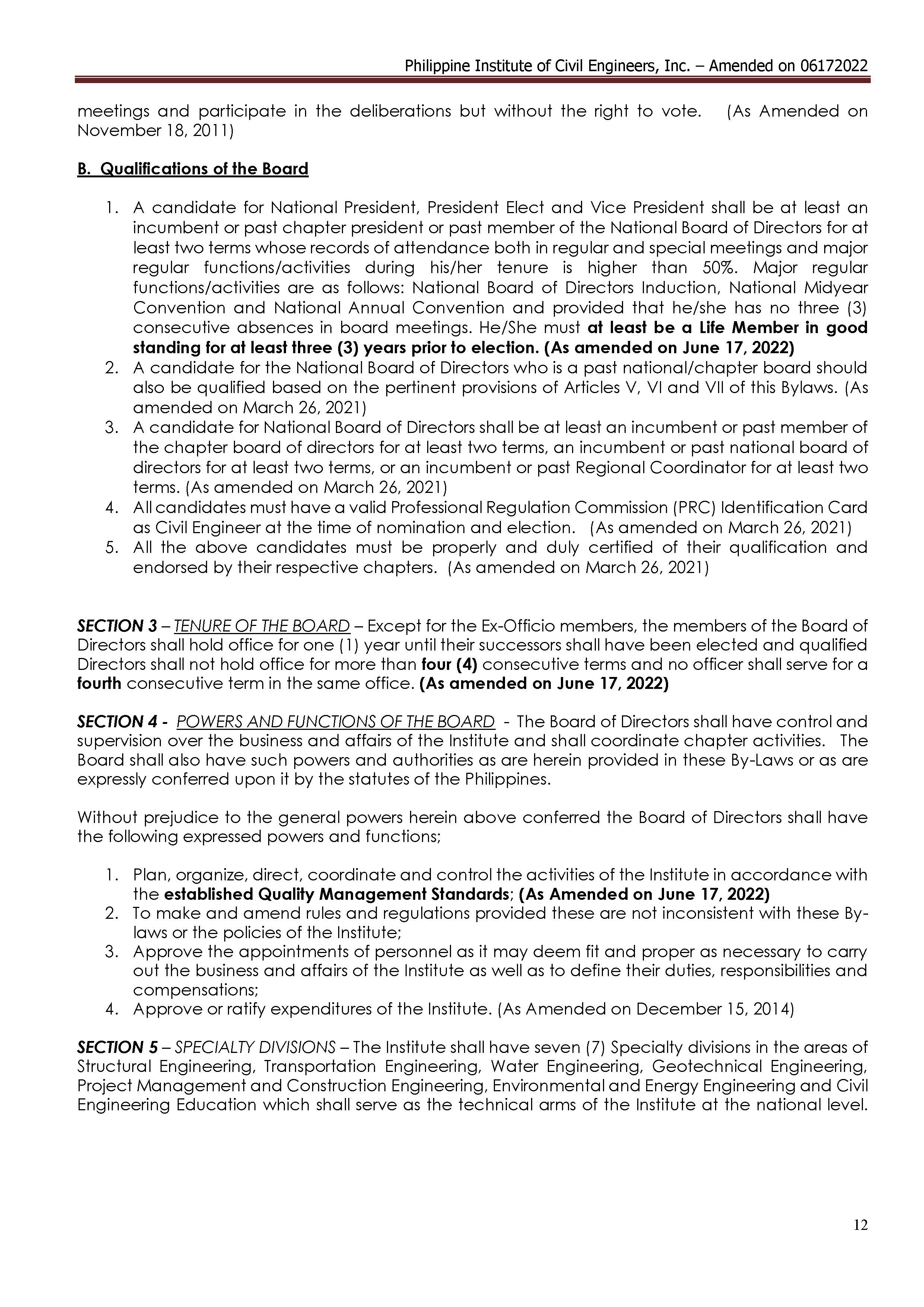 Philippine Institute of Civil Engineers, Inc. – Amended on 06172022

meetings and participate in the deliberations but without the right to vote. (As Amended on November 18, 2011)

B. Qualifications of the Board

1. A candidate for National President, President Elect and Vice President shall be at least an incumbent or past chapter president or past member of the National Board of Directors for at least two terms whose records of attendance both in regular and special meetings and major regular functions/activities during his/her tenure is higher than 50%. Major regular functions/activities are as follows: National Board of Directors Induction, National Midyear Convention and National Annual Convention and provided that he/she has no three (3) consecutive absences in board meetings. He/She must at least be a Life Member in good standing for at least three (3) years prior to election. (As amended on June 17, 2022)
2. A candidate for the National Board of Directors who is a past national/chapter board should also be qualified based on the pertinent provisions of Articles V, VI and VII of this Bylaws. (As amended on March 26, 2021)
3. A candidate for National Board of Directors shall be at least an incumbent or past member of the chapter board of directors for at least two terms, an incumbent or past national board of directors for at least two terms, or an incumbent or past Regional Coordinator for at least two terms. (As amended on March 26, 2021)
4. All candidates must have a valid Professional Regulation Commission (PRC) Identification Card as Civil Engineer at the time of nomination and election. (As amended on March 26, 2021)
5. All the above candidates must be properly and duly certified of their qualification and endorsed by their respective chapters. (As amended on March 26, 2021)

SECTION 3 – TENURE OF THE BOARD – Except for the Ex-Officio members, the members of the Board of Directors shall hold office for one (1) year until their successors shall have been elected and qualified Directors shall not hold office for more than four (4) consecutive terms and no officer shall serve for a fourth consecutive term in the same office. (As amended on June 17, 2022)

SECTION 4 - POWERS AND FUNCTIONS OF THE BOARD - The Board of Directors shall have control and supervision over the business and affairs of the Institute and shall coordinate chapter activities. The Board shall also have such powers and authorities as are herein provided in these By-Laws or as are expressly conferred upon it by the statutes of the Philippines.

Without prejudice to the general powers herein above conferred the Board of Directors shall have the following expressed powers and functions;

1. Plan, organize, direct, coordinate and control the activities of the Institute in accordance with the established Quality Management Standards; (As Amended on June 17, 2022)
2. To make and amend rules and regulations provided these are not inconsistent with these By-laws or the policies of the Institute;
3. Approve the appointments of personnel as it may deem fit and proper as necessary to carry out the business and affairs of the Institute as well as to define their duties, responsibilities and compensations;
4. Approve or ratify expenditures of the Institute. (As Amended on December 15, 2014)

SECTION 5 – SPECIALTY DIVISIONS – The Institute shall have seven (7) Specialty divisions in the areas of Structural Engineering, Transportation Engineering, Water Engineering, Geotechnical Engineering, Project Management and Construction Engineering, Environmental and Energy Engineering and Civil Engineering Education which shall serve as the technical arms of the Institute at the national level.

12